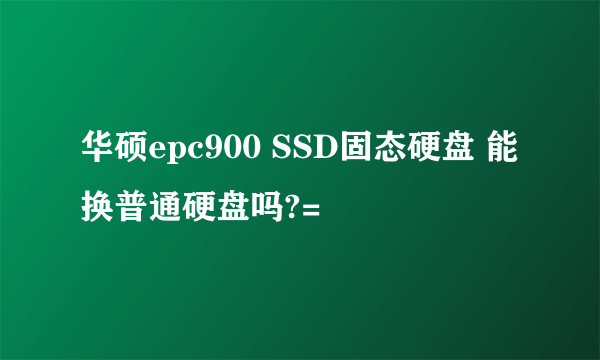 华硕epc900 SSD固态硬盘 能换普通硬盘吗?=